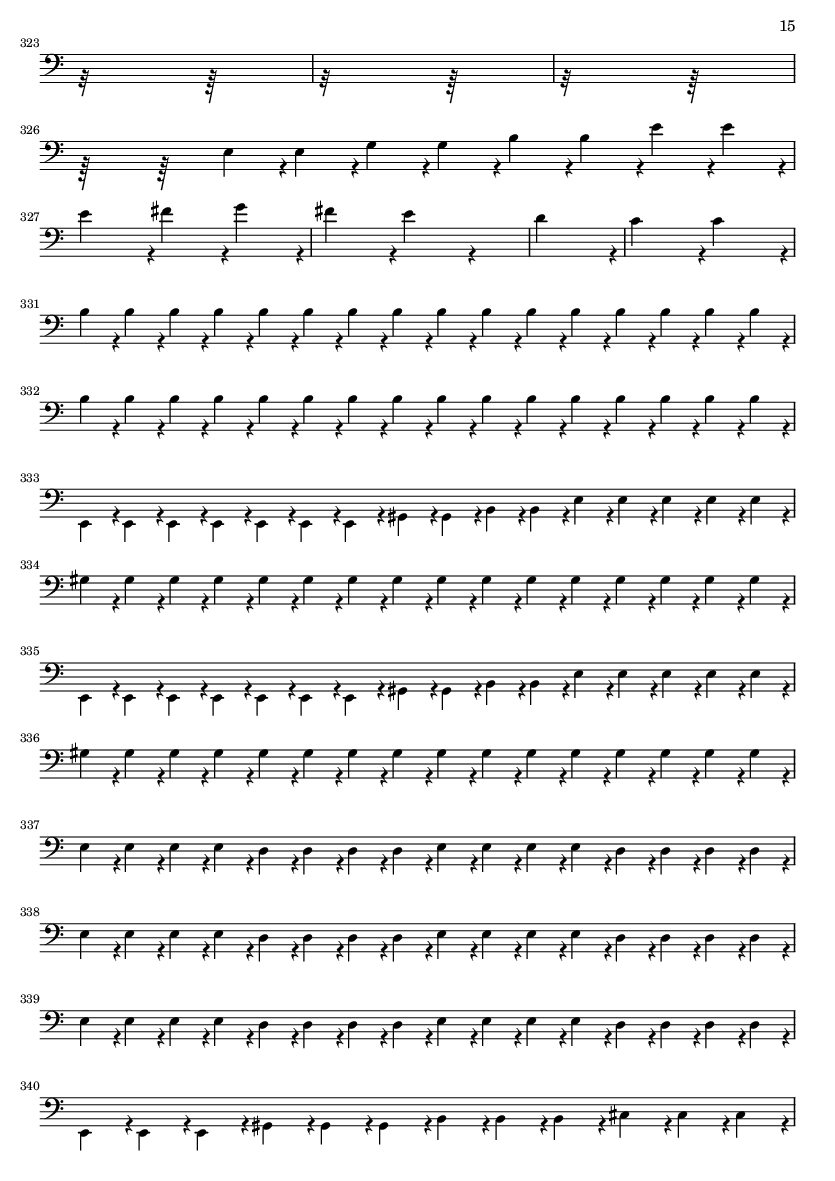 15

323

326

327

331

332

333

334

335

336

337

338

339

340